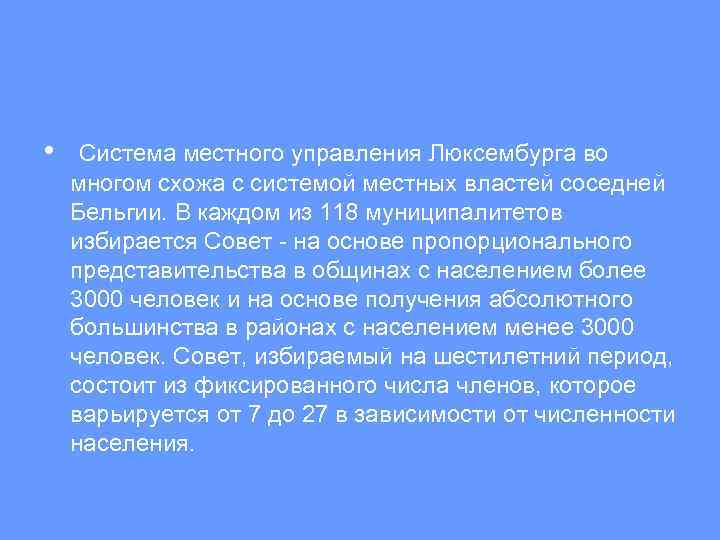 • Система местного управления Люксембурга во многом схожа с системой местных властей соседней Бельгии. В каждом из 118 муниципалитетов избирается Совет - на основе пропорционального представительства в общинах с населением более 3000 человек и на основе получения абсолютного большинства в районах с населением менее 3000 человек. Совет, избираемый на шестилетний период, состоит из фиксированного числа членов, которое варьируется от 7 до 27 в зависимости от численности населения.